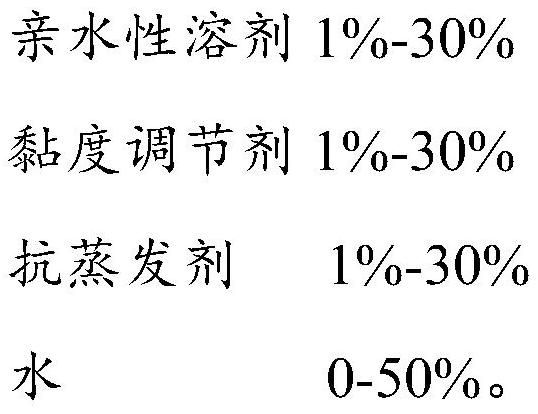 亲水性溶剂 1%-30%

黏度调节剂 1%-30%

抗蒸发剂 1%-30%

水 0-50%。